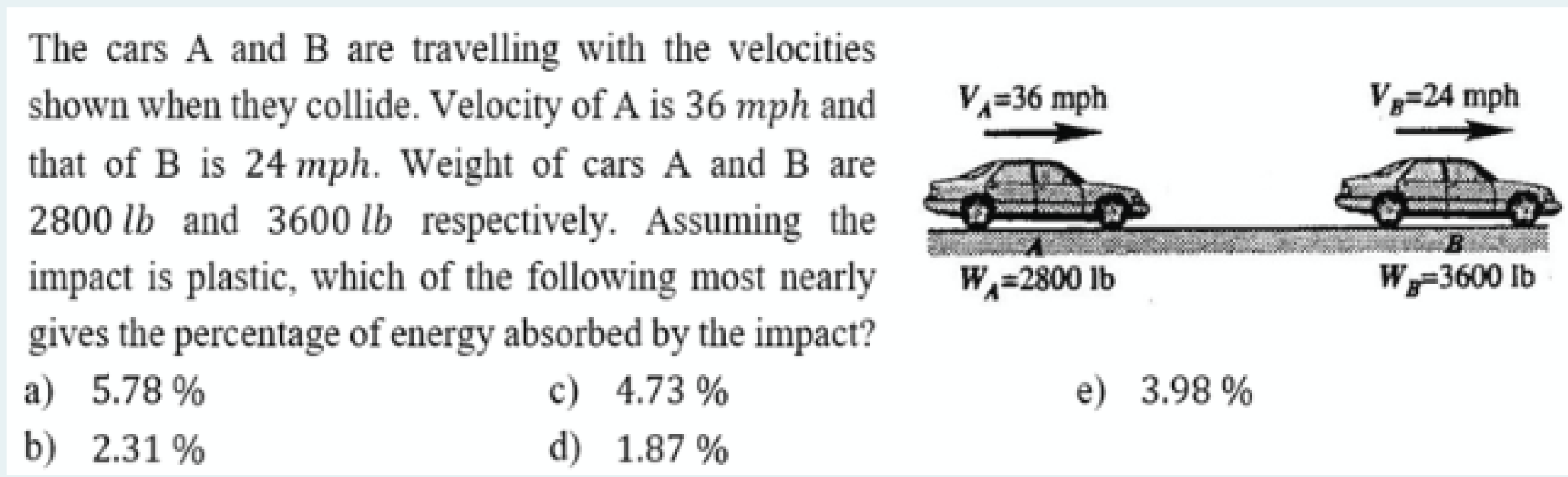 The cars A and B are travelling with the velocities shown when they collide. Velocity of A is 36 $mph$ and that of B is 24 $mph$. Weight of cars A and B are 2800 $lb$ and 3600 $lb$ respectively. Assuming the impact is plastic, which of the following most nearly gives the percentage of energy absorbed by the impact?

$V_A$=36 mph

$V_B$=24 mph

A

B

$W_A$=2800 lb

$W_B$=3600 lb

a) 5.78 %

b) 2.31 %

c) 4.73 %

d) 1.87 %

e) 3.98 %